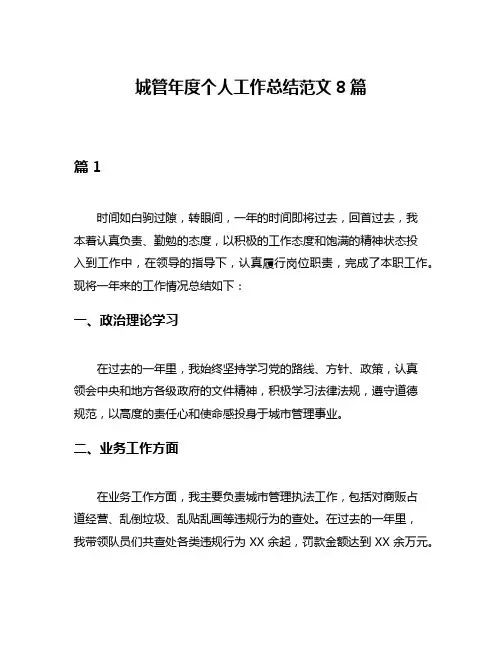 城管年度个人工作总结范文 8 篇

篇 1

时间如白驹过隙，转眼间，一年的时间即将过去，回首过去，我本着认真负责、勤勉的态度，以积极的工作态度和饱满的精神状态投入到工作中，在领导的指导下，认真履行岗位职责，完成了本职工作。现将一年来的工作情况总结如下：

一、政治理论学习

在过去的一年里，我始终坚持学习党的路线、方针、政策，认真领会中央和地方各级政府的文件精神，积极学习法律法规，遵守道德规范，以高度的责任心和使命感投身于城市管理事业。

二、业务工作方面

在业务工作方面，我主要负责城市管理执法工作，包括对商贩占道经营、乱倒垃圾、乱贴乱画等违规行为的查处。在过去的一年里，我带领队员们共查处各类违规行为 XX 余起，罚款金额达到 XX 余万元。